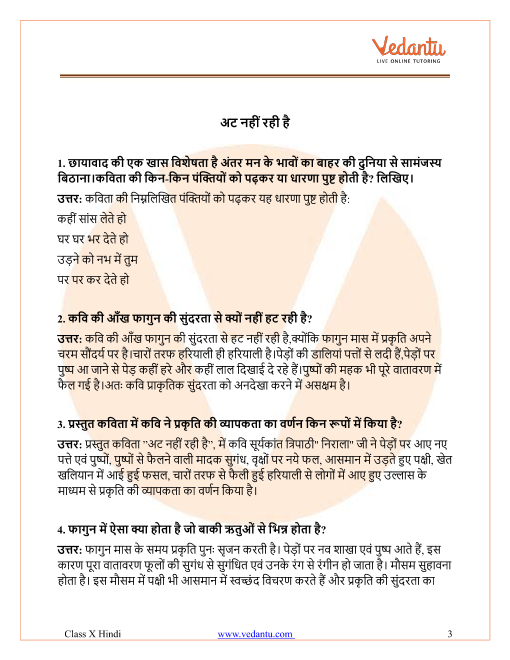 Vedantu
LIVE ONLINE TUTORING

अट नहीं रही है

1. छायावाद की एक खास विशेषता है अंतर मन के भावों का बाहर की दुनिया से सामंजस्य बिठाना।कविता की किन-किन पंक्तियों को पढ़कर या धारणा पुष्ट होती है? लिखिए।

उत्तर: कविता की निम्नलिखित पंक्तियों को पढ़कर यह धारणा पुष्ट होती है:

कहीं सांस लेते हो

घर घर भर देते हो

उड़ने को नभ में तुम

पर पर कर देते हो

2. कवि की आँख फागुन की सुंदरता से क्यों नहीं हट रही है?

उत्तर: कवि की आँख फागुन की सुंदरता से हट नहीं रही है,क्योंकि फागुन मास में प्रकृति अपने चरम सौंदर्य पर है।चारों तरफ हरियाली ही हरियाली है।पेड़ों की डालियां पत्तों से लदी हैं,पेड़ों पर पुष्प आ जाने से पेड़ कहीं हरे और कहीं लाल दिखाई दे रहे हैं।पुष्पों की महक भी पूरे वातावरण में फैल गई है।अतः कवि प्राकृतिक सुंदरता को अनदेखा करने में असक्षम है।

3. प्रस्तुत कविता में कवि ने प्रकृति की व्यापकता का वर्णन किन रूपों में किया है?

उत्तर: प्रस्तुत कविता "अट नहीं रही है", में कवि सूर्यकांत त्रिपाठी" निराला" जी ने पेड़ों पर आए नए पत्ते एवं पुष्पों, पुष्पों से फैलने वाली मादक सुगंध, वृक्षों पर नये फल, आसमान में उड़ते हुए पक्षी, खेत खलियान में आई हुई फसल, चारों तरफ से फैली हुई हरियाली से लोगों में आए हुए उल्लास के माध्यम से प्रकृति की व्यापकता का वर्णन किया है।

4. फागुन में ऐसा क्या होता है जो बाकी ऋतुओं से भिन्न होता है?

उत्तर: फागुन मास के समय प्रकृति पुनः सृजन करती है। पेड़ों पर नव शाखा एवं पुष्प आते हैं, इस कारण पूरा वातावरण फूलों की सुगंध से सुगंधित एवं उनके रंग से रंगीन हो जाता है। मौसम सुहावना होता है। इस मौसम में पक्षी भी आसमान में स्वच्छंद विचरण करते हैं और प्रकृति की सुंदरता का

Class X Hindi www.vedantu.com 3